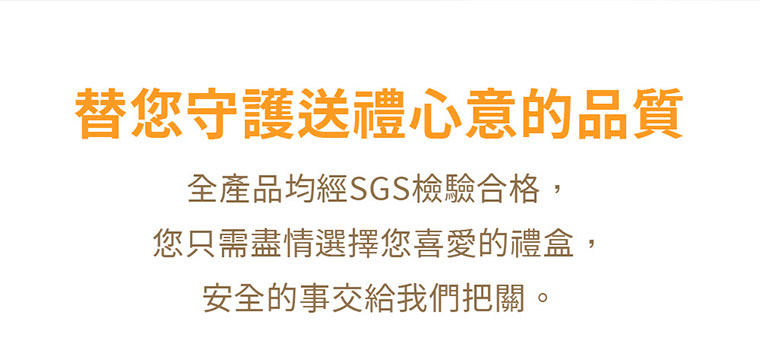 替您守護送禮心意的品質

全產品均經SGS檢驗合格，
您只需盡情選擇您喜愛的禮盒，
安全的事交給我們把關。